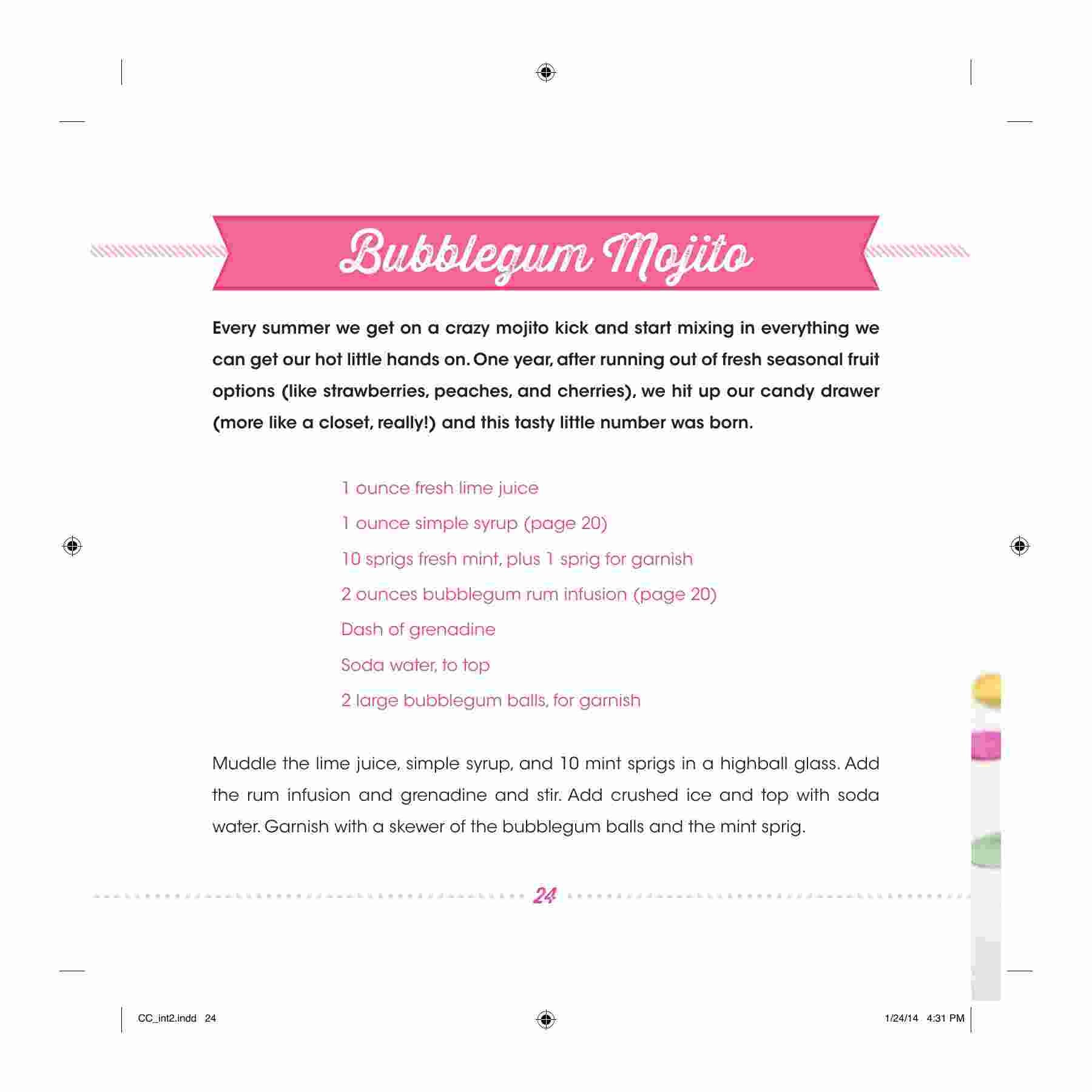 Bubblegum Mojito

Every summer we get on a crazy mojito kick and start mixing in everything we can get our hot little hands on. One year, after running out of fresh seasonal fruit options (like strawberries, peaches, and cherries), we hit up our candy drawer (more like a closet, really!) and this tasty little number was born.

1 ounce fresh lime juice
1 ounce simple syrup (page 20)
10 sprigs fresh mint, plus 1 sprig for garnish
2 ounces bubblegum rum infusion (page 20)
Dash of grenadine
Soda water, to top
2 large bubblegum balls, for garnish

Muddle the lime juice, simple syrup, and 10 mint sprigs in a highball glass. Add the rum infusion and grenadine and stir. Add crushed ice and top with soda water. Garnish with a skewer of the bubblegum balls and the mint sprig.

24

CC_int2.indd 24

1/24/14 4:31 PM